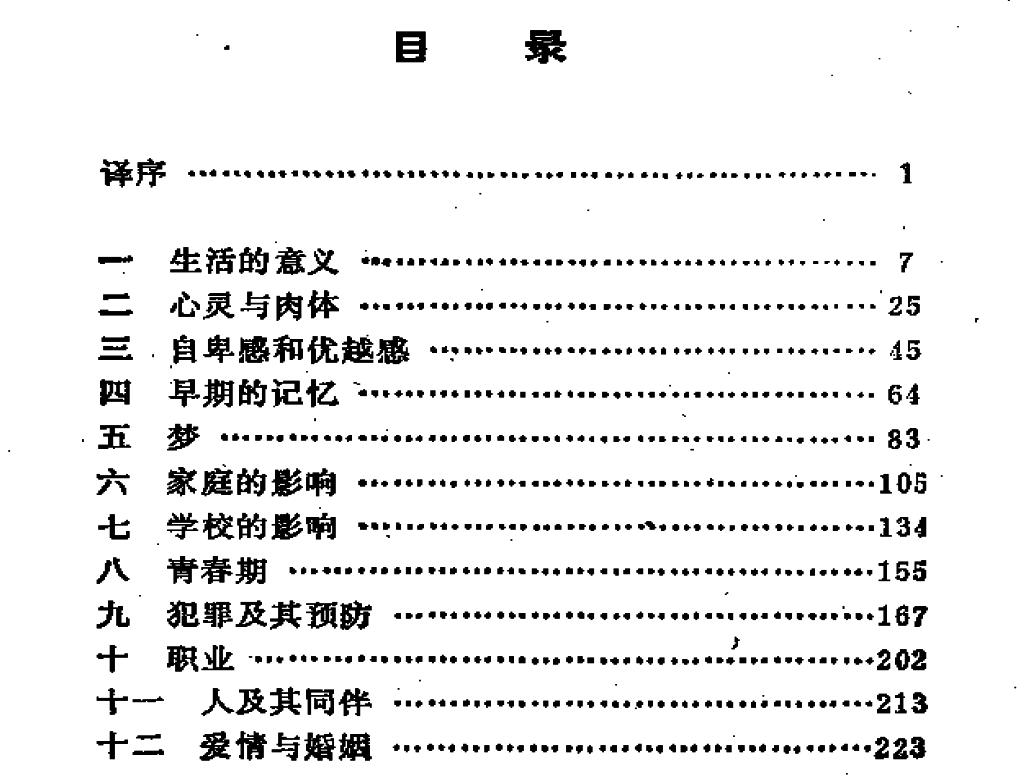 目 录

译序 1

一 生活的意义 7
二 心灵与肉体 25
三 自卑感和优越感 45
四 早期的记忆 64
五 梦 83
六 家庭的影响 105
七 学校的影响 134
八 青春期 155
九 犯罪及其预防 167
十 职业 202
十一 人及其同伴 213
十二 爱情与婚姻 223